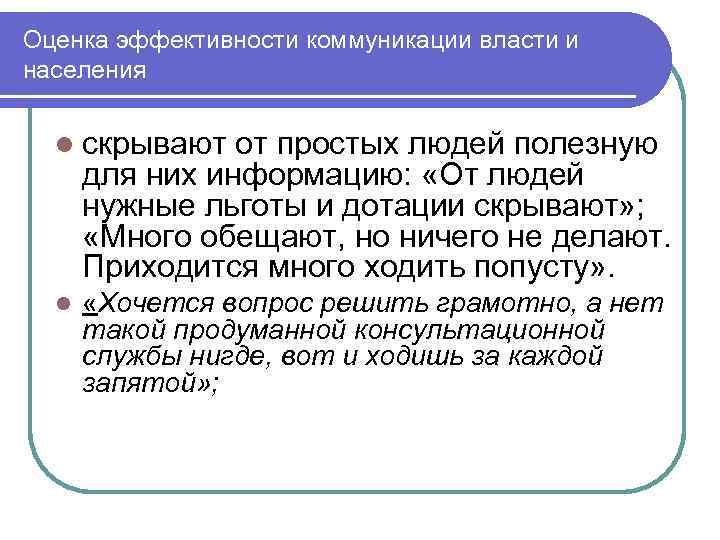 Оценка эффективности коммуникации власти и населения

скрывают от простых людей полезную для них информацию: «От людей нужные льготы и дотации скрывают»; «Много обещают, но ничего не делают. Приходится много ходить попусту».

«Хочется вопрос решить грамотно, а нет такой продуманной консультационной службы нигде, вот и ходишь за каждой запятой»;